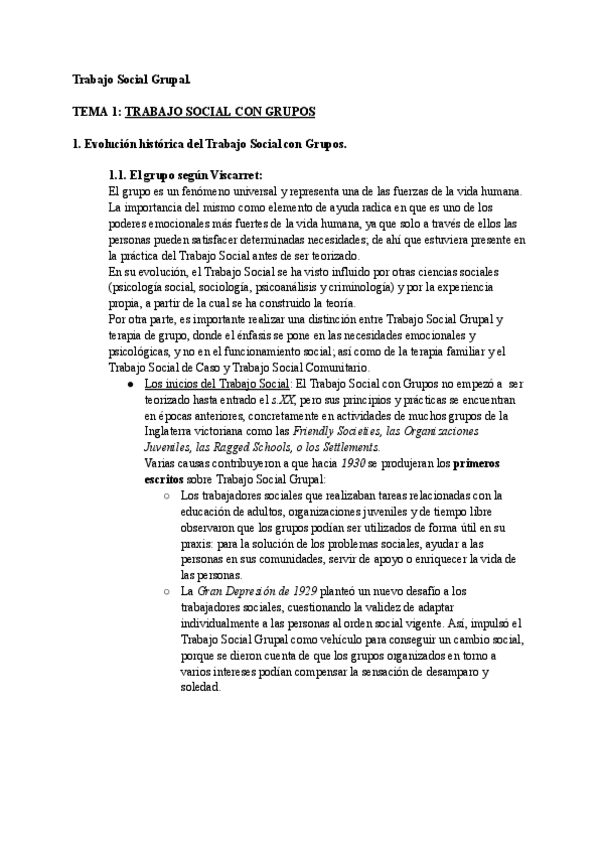 Trabajo Social Grupal.

TEMA 1: TRABAJO SOCIAL CON GRUPOS

1. Evolución histórica del Trabajo Social con Grupos.

1.1. El grupo según Viscarret:

El grupo es un fenómeno universal y representa una de las fuerzas de la vida humana. La importancia del mismo como elemento de ayuda radica en que es uno de los poderes emocionales más fuertes de la vida humana, ya que solo a través de ellos las personas pueden satisfacer determinadas necesidades; de ahí que estuviera presente en la práctica del Trabajo Social antes de ser teorizado.
En su evolución, el Trabajo Social se ha visto influido por otras ciencias sociales (psicología social, sociología, psicoanálisis y criminología) y por la experiencia propia, a partir de la cual se ha construido la teoría.
Por otra parte, es importante realizar una distinción entre Trabajo Social Grupal y terapia de grupo, donde el énfasis se pone en las necesidades emocionales y psicológicas, y no en el funcionamiento social; así como de la terapia familiar y el Trabajo Social de Caso y Trabajo Social Comunitario.

● Los inicios del Trabajo Social: El Trabajo Social con Grupos no empezó a ser teorizado hasta entrado el s.XX, pero sus principios y prácticas se encuentran en épocas anteriores, concretamente en actividades de muchos grupos de la Inglaterra victoriana como las Friendly Societies, las Organizaciones Juveniles, las Ragged Schools, o los Settlements.
Varias causas contribuyeron a que hacia 1930 se produjeran los primeros escritos sobre Trabajo Social Grupal:
○ Los trabajadores sociales que realizaban tareas relacionadas con la educación de adultos, organizaciones juveniles y de tiempo libre observaron que los grupos podían ser utilizados de forma útil en su praxis: para la solución de los problemas sociales, ayudar a las personas en sus comunidades, servir de apoyo o enriquecer la vida de las personas.
○ La Gran Depresión de 1929 planteó un nuevo desafío a los trabajadores sociales, cuestionando la validez de adaptar individualmente a las personas al orden social vigente. Así, impulsó el Trabajo Social Grupal como vehículo para conseguir un cambio social, porque se dieron cuenta de que los grupos organizados en torno a varios intereses podían compensar la sensación de desamparo y soledad.